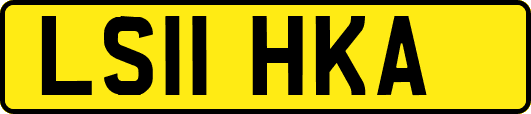 LS11 HKA